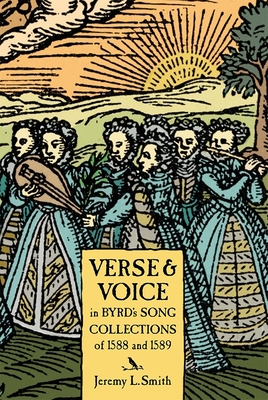 VERSE & VOICE

in BYRD's SONG COLLECTIONS of 1588 and 1589

Jeremy L. Smith